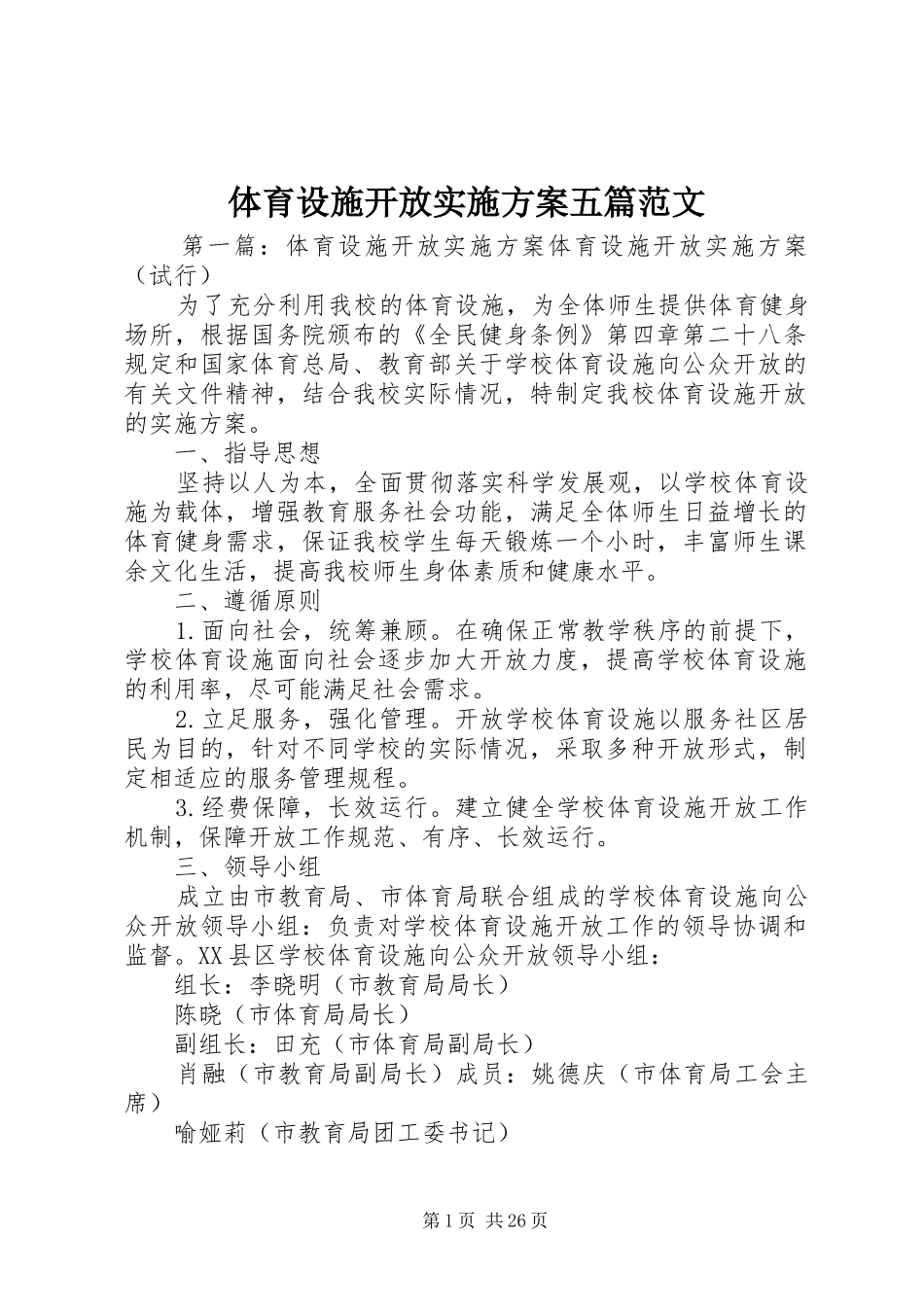 体育设施开放实施方案五篇范文

第一篇：体育设施开放实施方案体育设施开放实施方案（试行）

为了充分利用我校的体育设施，为全体师生提供体育健身场所，根据国务院颁布的《全民健身条例》第四章第二十八条规定和国家体育总局、教育部关于学校体育设施向公众开放的有关文件精神，结合我校实际情况，特制定我校体育设施开放的实施方案。

一、指导思想

坚持以人为本，全面贯彻落实科学发展观，以学校体育设施为载体，增强教育服务社会功能，满足全体师生日益增长的体育健身需求，保证我校学生每天锻炼一个小时，丰富师生课余文化生活，提高我校师生身体素质和健康水平。

二、遵循原则

1.面向社会，统筹兼顾。在确保正常教学秩序的前提下，学校体育设施面向社会逐步加大开放力度，提高学校体育设施的利用率，尽可能满足社会需求。

2.立足服务，强化管理。开放学校体育设施以服务社区居民为目的，针对不同学校的实际情况，采取多种开放形式，制定相适应的服务管理规程。

3.经费保障，长效运行。建立健全学校体育设施开放工作机制，保障开放工作规范、有序、长效运行。

三、领导小组

成立由市教育局、市体育局联合组成的学校体育设施向公众开放领导小组：负责对学校体育设施开放工作的领导协调和监督。XX县区学校体育设施向公众开放领导小组：

组长：李晓明（市教育局局长）

陈晓（市体育局局长）

副组长：田充（市体育局副局长）

肖融（市教育局副局长）成员：姚德庆（市体育局工会主席）

喻娅莉（市教育局团工委书记）

第1页 共26页